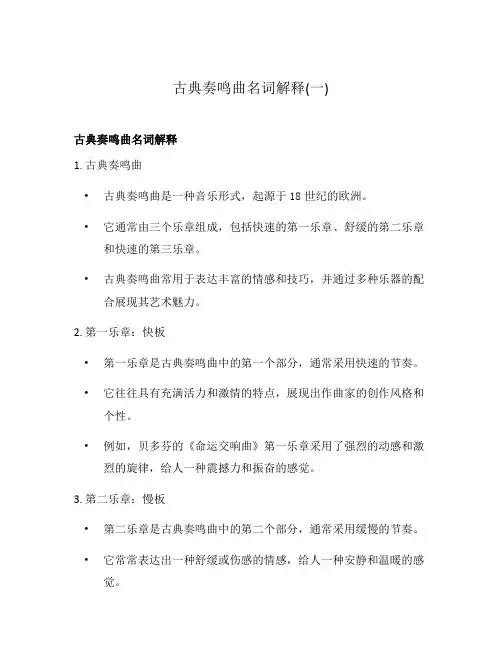 古典奏鸣曲名词解释(一)

古典奏鸣曲名词解释

1. 古典奏鸣曲

• 古典奏鸣曲是一种音乐形式，起源于 18 世纪的欧洲。

• 它通常由三个乐章组成，包括快速的第一乐章、舒缓的第二乐章和快速的第三乐章。

• 古典奏鸣曲常用于表达丰富的情感和技巧，并通过多种乐器的配合展现其艺术魅力。

2. 第一乐章：快板

• 第一乐章是古典奏鸣曲中的第一个部分，通常采用快速的节奏。

• 它往往具有充满活力和激情的特点，展现出作曲家的创作风格和个性。

• 例如，贝多芬的《命运交响曲》第一乐章采用了强烈的动感和激烈的旋律，给人一种震撼力和振奋的感觉。

3. 第二乐章：慢板

• 第二乐章是古典奏鸣曲中的第二个部分，通常采用缓慢的节奏。

• 它常常表达出一种舒缓或伤感的情感，给人一种安静和温暖的感觉。